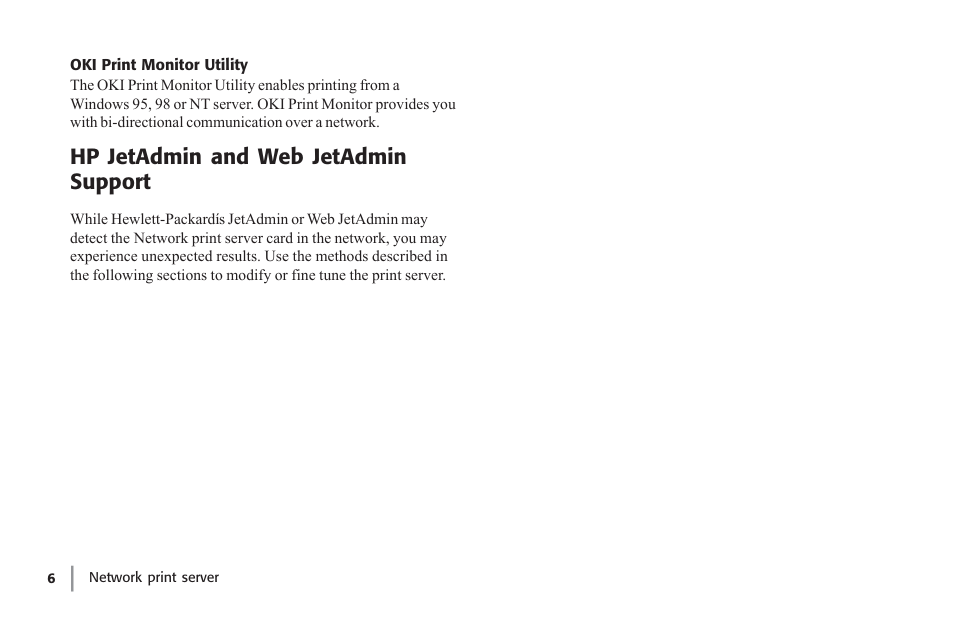 OKI Print Monitor Utility
The OKI Print Monitor Utility enables printing from a Windows 95, 98 or NT server. OKI Print Monitor provides you with bi-directional communication over a network.

HP JetAdmin and Web JetAdmin Support

While Hewlett-Packardís JetAdmin or Web JetAdmin may detect the Network print server card in the network, you may experience unexpected results. Use the methods described in the following sections to modify or fine tune the print server.

6 Network print server